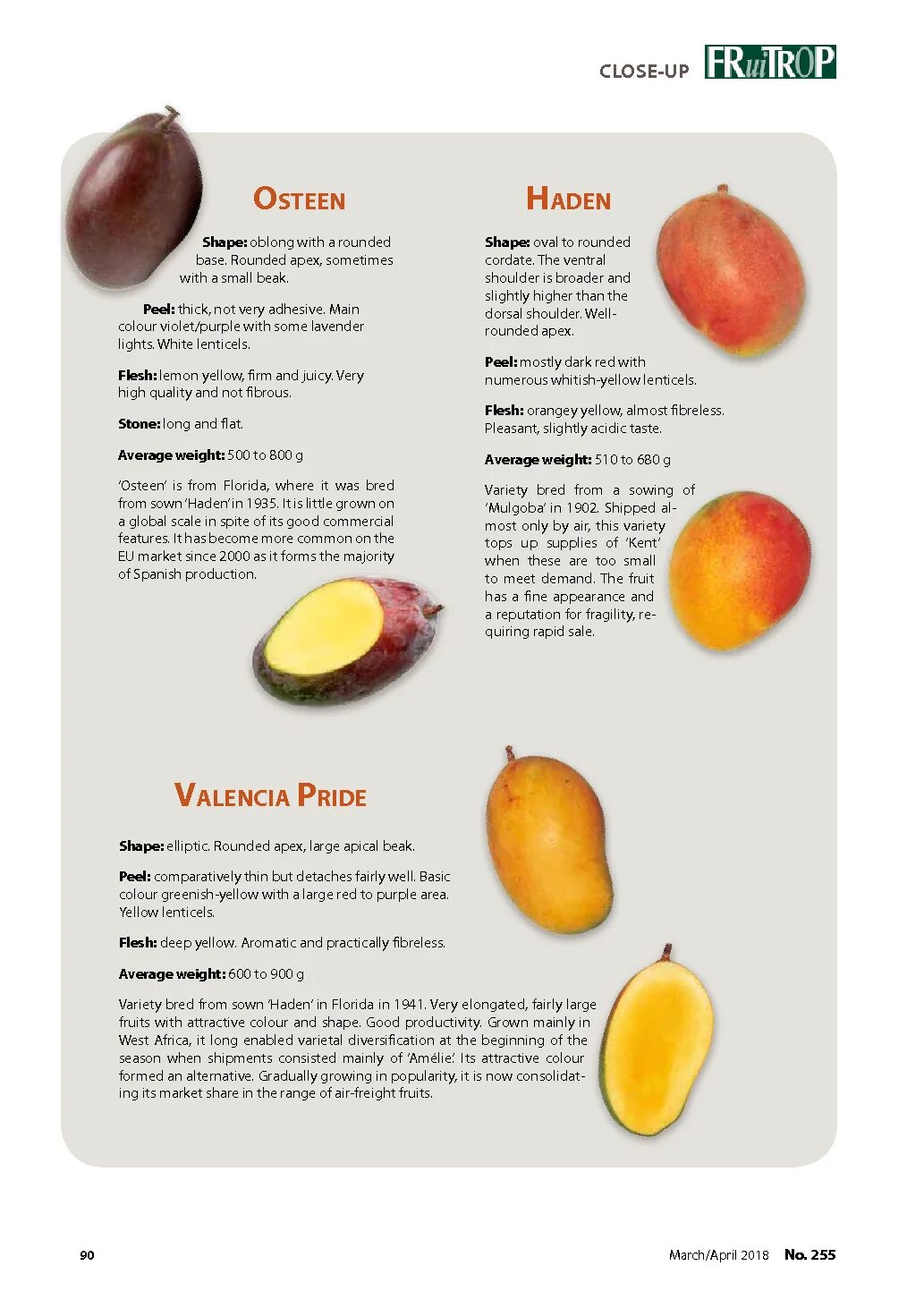 CLOSE-UP FRuiTROP

OSTEEN

Shape: oblong with a rounded base. Rounded apex, sometimes with a small beak.

Peel: thick, not very adhesive. Main colour violet/purple with some lavender lights. White lenticels.

Flesh: lemon yellow, firm and juicy. Very high quality and not fibrous.

Stone: long and flat.

Average weight: 500 to 800 g

'Osteen' is from Florida, where it was bred from sown 'Haden' in 1935. It is little grown on a global scale in spite of its good commercial features. It has become more common on the EU market since 2000 as it forms the majority of Spanish production.

HADEN

Shape: oval to rounded cordate. The ventral shoulder is broader and slightly higher than the dorsal shoulder. Well-rounded apex.

Peel: mostly dark red with numerous whitish-yellow lenticels.

Flesh: orangey yellow, almost fibreless. Pleasant, slightly acidic taste.

Average weight: 510 to 680 g

Variety bred from a sowing of 'Mulgoba' in 1902. Shipped almost only by air, this variety tops up supplies of 'Kent' when these are too small to meet demand. The fruit has a fine appearance and a reputation for fragility, requiring rapid sale.

VALENCIA PRIDE

Shape: elliptic. Rounded apex, large apical beak.

Peel: comparatively thin but detaches fairly well. Basic colour greenish-yellow with a large red to purple area. Yellow lenticels.

Flesh: deep yellow. Aromatic and practically fibreless.

Average weight: 600 to 900 g

Variety bred from sown 'Haden' in Florida in 1941. Very elongated, fairly large fruits with attractive colour and shape. Good productivity. Grown mainly in West Africa, it long enabled varietal diversification at the beginning of the season when shipments consisted mainly of 'Amélie'. Its attractive colour formed an alternative. Gradually growing in popularity, it is now consolidating its market share in the range of air-freight fruits.

90

March/April 2018 No. 255